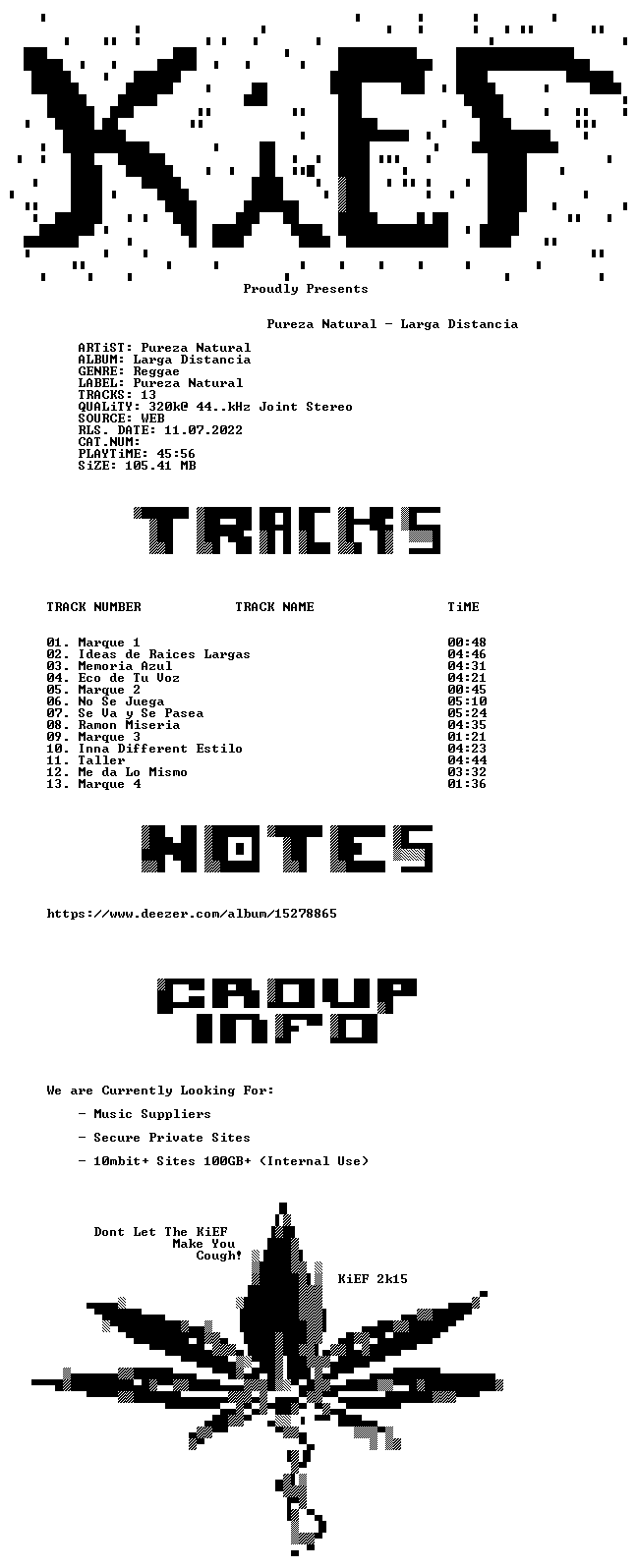 KiEF

Proudly Presents

Pureza Natural - Larga Distancia

ARTiST: Pureza Natural
ALBUM: Larga Distancia
GENRE: Reggae
LABEL: Pureza Natural
TRACKS: 13
QUALiTY: 320k@ 44..kHz Joint Stereo
SOURCE: WEB
RLS. DATE: 11.07.2022
CAT.NUM:
PLAYTiME: 45:56
SiZE: 105.41 MB

TRACKS

| TRACK NUMBER | TRACK NAME | TiME |
|---|---|---|
| 01. | Marque 1 | 00:48 |
| 02. | Ideas de Raices Largas | 04:46 |
| 03. | Memoria Azul | 04:31 |
| 04. | Eco de Tu Voz | 04:21 |
| 05. | Marque 2 | 00:45 |
| 06. | No Se Juega | 05:10 |
| 07. | Se Va y Se Pasea | 05:24 |
| 08. | Ramon Miseria | 04:35 |
| 09. | Marque 3 | 01:21 |
| 10. | Inna Different Estilo | 04:23 |
| 11. | Taller | 04:44 |
| 12. | Me da Lo Mismo | 03:32 |
| 13. | Marque 4 | 01:36 |

NOTES

https://www.deezer.com/album/15278865

GROUP INFO

We are Currently Looking For:

- Music Suppliers

- Secure Private Sites

- 10mbit+ Sites 100GB+ (Internal Use)

Dont Let The KiEF Make You Cough!

KiEF 2k15